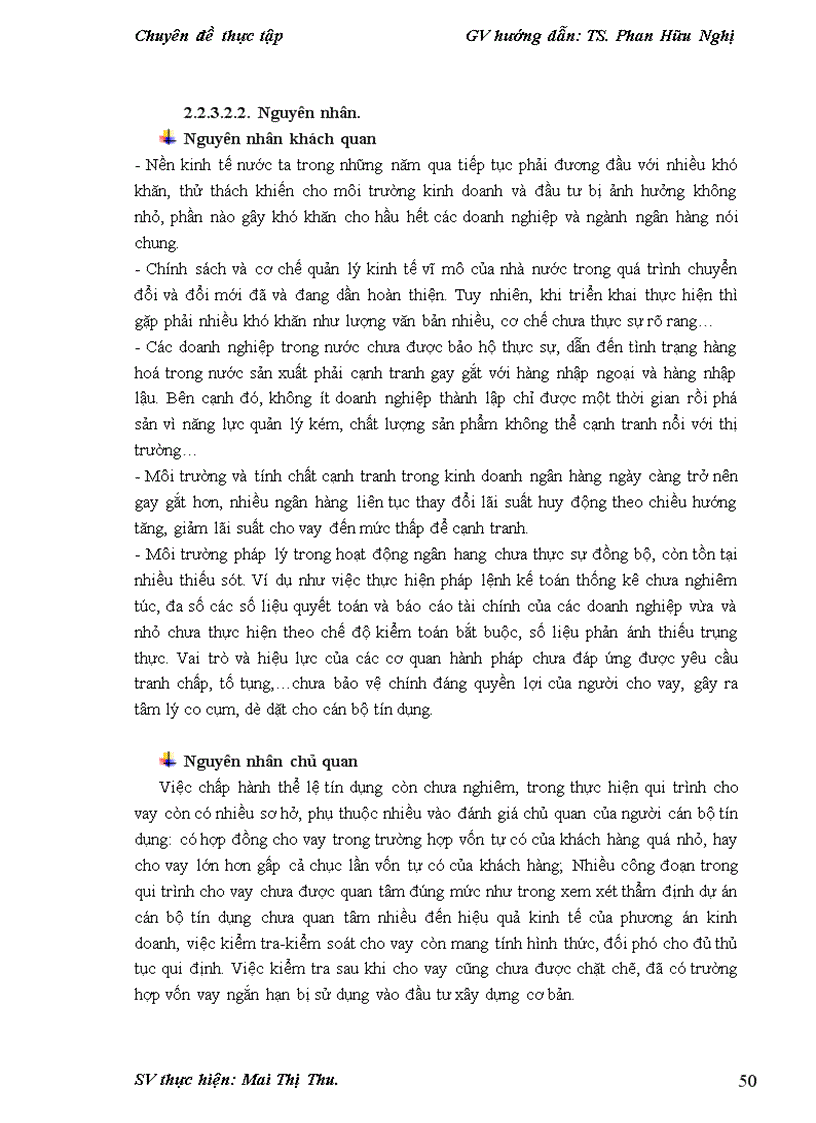 Chuyên đề thực tập GV hướng dẫn: TS. Phan Hữu Nghị

2.2.3.2.2. Nguyên nhân.

Nguyên nhân khách quan

- Nền kinh tế nước ta trong những năm qua tiếp tục phải đương đầu với nhiều khó khăn, thử thách khiến cho môi trường kinh doanh và đầu tư bị ảnh hưởng không nhỏ, phần nào gây khó khăn cho hầu hết các doanh nghiệp và ngành ngân hàng nói chung.

- Chính sách và cơ chế quản lý kinh tế vĩ mô của nhà nước trong quá trình chuyển đổi và đổi mới đã và đang dần hoàn thiện. Tuy nhiên, khi triển khai thực hiện thì gặp phải nhiều khó khăn như lượng văn bản nhiều, cơ chế chưa thực sự rõ rang…

- Các doanh nghiệp trong nước chưa được bảo hộ thực sự, dẫn đến tình trạng hàng hoá trong nước sản xuất phải cạnh tranh gay gắt với hàng nhập ngoại và hàng nhập lậu. Bên cạnh đó, không ít doanh nghiệp thành lập chỉ được một thời gian rồi phá sản vì năng lực quản lý kém, chất lượng sản phẩm không thể cạnh tranh nổi với thị trường…

- Môi trường và tính chất cạnh tranh trong kinh doanh ngân hàng ngày càng trở nên gay gắt hơn, nhiều ngân hàng liên tục thay đổi lãi suất huy động theo chiều hướng tăng, giảm lãi suất cho vay đến mức thấp để cạnh tranh.

- Môi trường pháp lý trong hoạt động ngân hang chưa thực sự đồng bộ, còn tồn tại nhiều thiếu sót. Ví dụ như việc thực hiện pháp lệnh kế toán thống kê chưa nghiêm túc, đa số các số liệu quyết toán và báo cáo tài chính của các doanh nghiệp vừa và nhỏ chưa thực hiện theo chế độ kiểm toán bắt buộc, số liệu phản ánh thiếu trung thực. Vai trò và hiệu lực của các cơ quan hành pháp chưa đáp ứng được yêu cầu tranh chấp, tố tụng,…chưa bảo vệ chính đáng quyền lợi của người cho vay, gây ra tâm lý co cụm, dè dặt cho cán bộ tín dụng.

Nguyên nhân chủ quan

Việc chấp hành thể lệ tín dụng còn chưa nghiêm, trong thực hiện qui trình cho vay còn có nhiều sơ hở, phụ thuộc nhiều vào đánh giá chủ quan của người cán bộ tín dụng: có hợp đồng cho vay trong trường hợp vốn tự có của khách hàng quá nhỏ, hay cho vay lớn hơn gấp cả chục lần vốn tự có của khách hàng; Nhiều công đoạn trong qui trình cho vay chưa được quan tâm đúng mức như trong xem xét thẩm định dự án cán bộ tín dụng chưa quan tâm nhiều đến hiệu quả kinh tế của phương án kinh doanh, việc kiểm tra-kiểm soát cho vay còn mang tính hình thức, đối phó cho đủ thủ tục qui định. Việc kiểm tra sau khi cho vay cũng chưa được chặt chẽ, đã có trường hợp vốn vay ngắn hạn bị sử dụng vào đầu tư xây dựng cơ bản.

SV thực hiện: Mai Thị Thu. 50